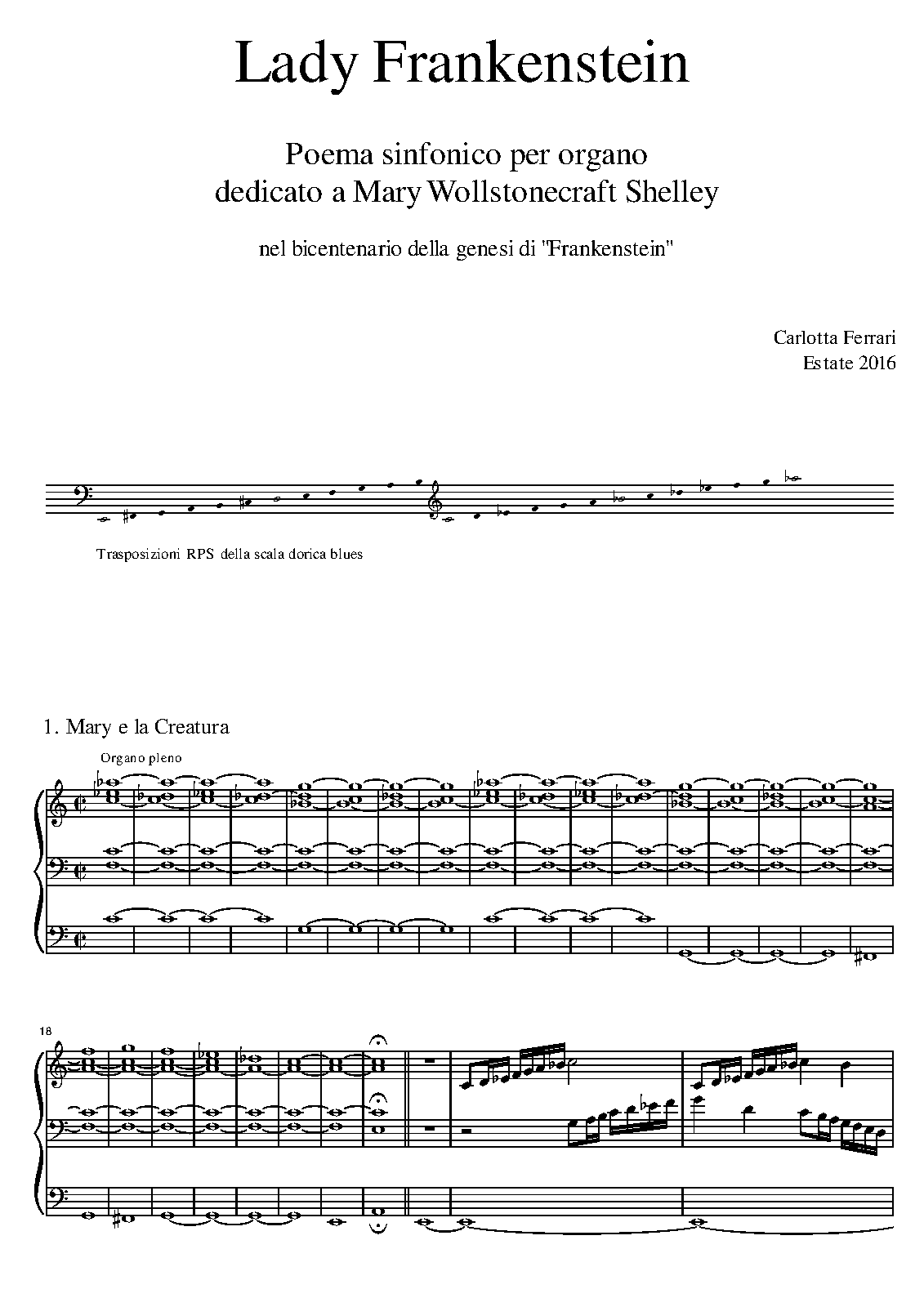 Lady Frankenstein

Poema sinfonico per organo
dedicato a Mary Wollstonecraft Shelley

nel bicentenario della genesi di "Frankenstein"

Carlotta Ferrari
Estate 2016

Trasposizioni RPS della scala dorica blues

1. Mary e la Creatura

Organo pleno

18